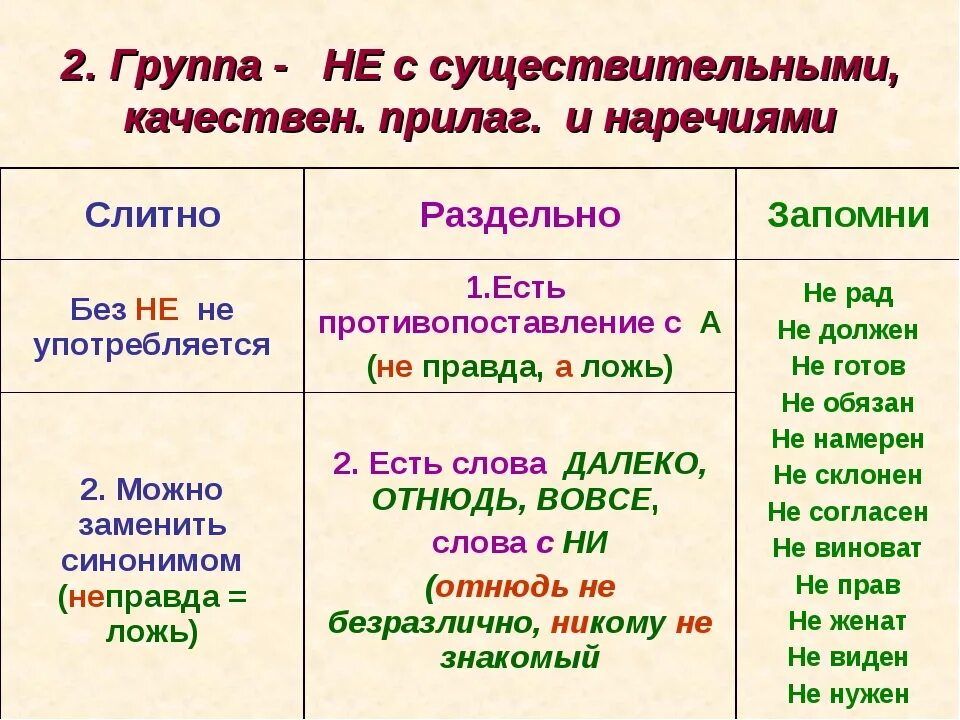 2. Группа - НЕ с существительными, качествен. прилаг. и наречиями

| Слитно | Раздельно | Запомни |
|---|---|---|
| Без НЕ не употребляется | 1.Есть противопоставление с А (не правда, а ложь) | Не рад Не должен Не готов Не обязан Не намерен Не склонен Не согласен Не виноват Не прав Не женат Не виден Не нужен |
| 2. Можно заменить синонимом (неправда = ложь) | 2. Есть слова ДАЛЕКО, ОТНЮДЬ, ВОВСЕ, слова с НИ (отнюдь не безразлично, никому не знакомый | |